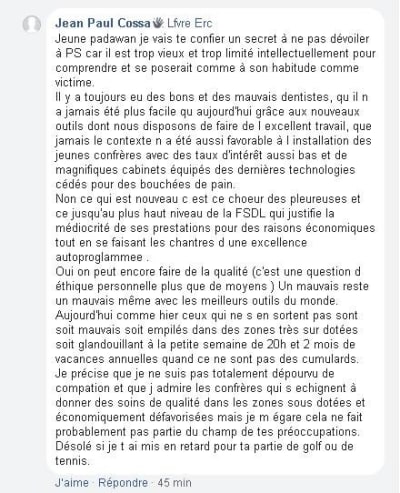 Jean Paul Cossa Lfvre Erc
Jeune padawan je vais te confier un secret à ne pas dévoiler à PS car il est trop vieux et trop limité intellectuellement pour comprendre et se poserait comme à son habitude comme victime.
Il y a toujours eu des bons et des mauvais dentistes, qu il n a jamais été plus facile qu aujourd'hui grâce aux nouveaux outils dont nous disposons de faire de l excellent travail, que jamais le contexte n a été aussi favorable à l installation des jeunes confrères avec des taux d'intérêt aussi bas et de magnifiques cabinets équipés des dernières technologies cédés pour des bouchées de pain.
Non ce qui est nouveau c est ce choeur des pleureuses et ce jusqu'au plus haut niveau de la FSDL qui justifie la médiocrité de ses prestations pour des raisons économiques tout en se faisant les chantres d une excellence autoproglammee .
Oui on peut encore faire de la qualité (c'est une question d éthique personnelle plus que de moyens ) Un mauvais reste un mauvais même avec les meilleurs outils du monde.
Aujourd'hui comme hier ceux qui ne s en sortent pas sont soit mauvais soit empilés dans des zones très sur dotées soit glandouillant à la petite semaine de 20h et 2 mois de vacances annuelles quand ce ne sont pas des cumulards.
Je précise que je ne suis pas totalement dépourvu de compation et que j admire les confrères qui s echignent à donner des soins de qualité dans les zones sous dotées et économiquement défavorisées mais je m égare cela ne fait probablement pas partie du champ de tes préoccupations.
Désolé si je t ai mis en retard pour ta partie de golf ou de tennis.
J'aime · Répondre · 45 min